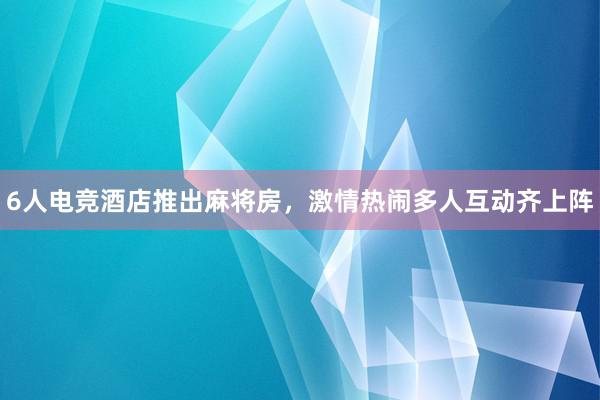 6人电竞酒店推出麻将房，激情热闹多人互动齐上阵